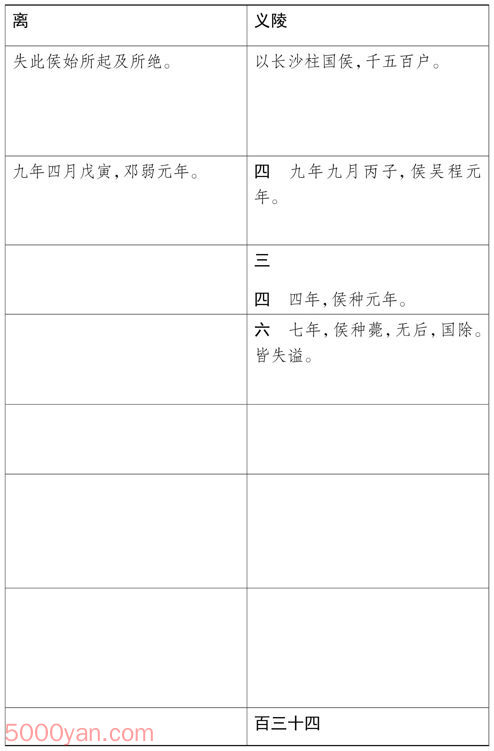 | 离 | 义陵 |
|---|---|
| 失此侯始所起及所绝。 | 以长沙柱国侯，千五百户。 |
| 九年四月戊寅，邓弱元年。 | 四　九年九月丙子，侯吴程元年。 |
|  | 三<br>四　四年，侯种元年。 |
|  | 六　七年，侯种薨，无后，国除。皆失谥。 |
|  |  |
|  |  |
|  |  |
|  | 百三十四 |

5000yan.com